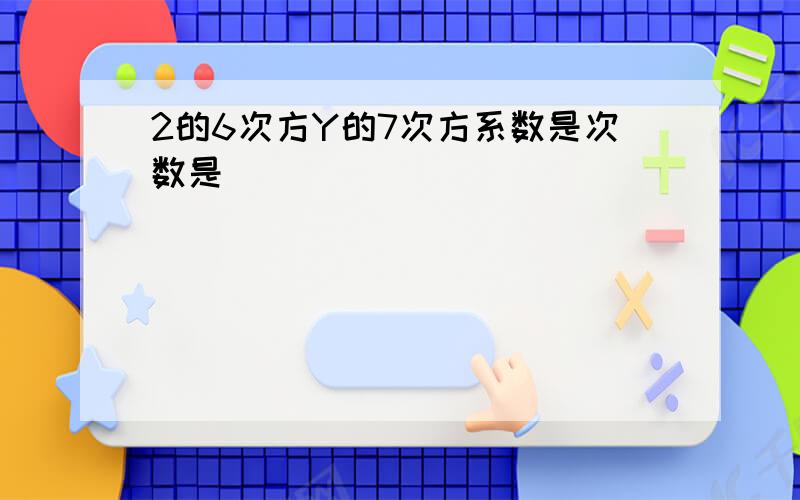 2的6次方Y的7次方系数是次数是